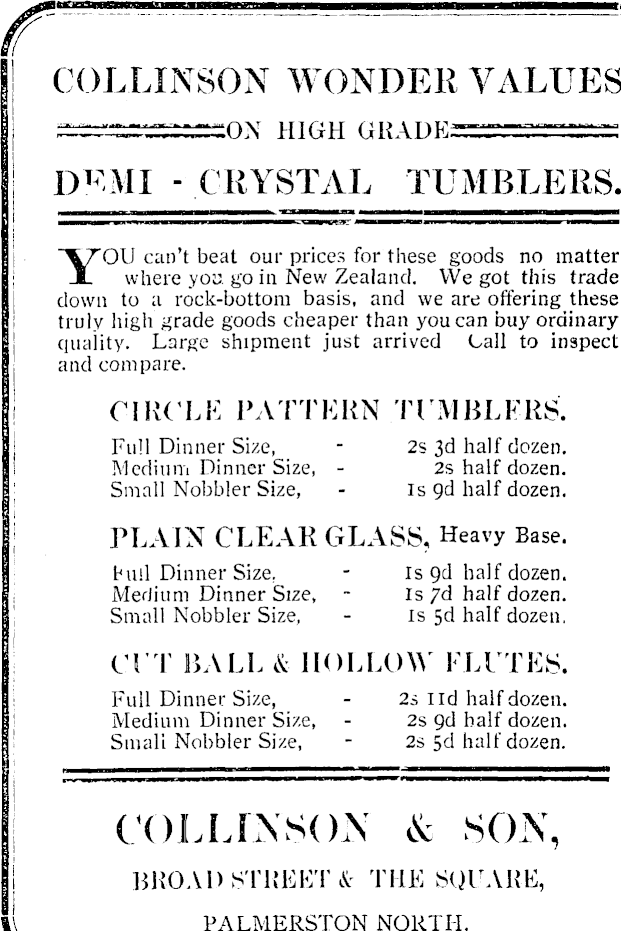 COLLINSON WONDER VALUES

ON HIGH GRADE

DEMI - CRYSTAL TUMBLERS.

YOU can't beat our prices for these goods no matter where you go in New Zealand. We got this trade down to a rock-bottom basis, and we are offering these truly high grade goods cheaper than you can buy ordinary quality. Large shipment just arrived Call to inspect and compare.

CIRCLE PATTERN TUMBLERS.

Full Dinner Size, - 2s 3d half dozen.
Medium Dinner Size, - 2s half dozen.
Small Nobbler Size, - 1s 9d half dozen.

PLAIN CLEAR GLASS, Heavy Base.

Full Dinner Size, - 1s 9d half dozen.
Medium Dinner Size, - 1s 7d half dozen.
Small Nobbler Size, - 1s 5d half dozen.

CUT BALL & HOLLOW FLUTES.

Full Dinner Size, - 2s 11d half dozen.
Medium Dinner Size, - 2s 9d half dozen.
Small Nobbler Size, - 2s 5d half dozen.

COLLINSON & SON,

BROAD STREET & THE SQUARE,

PALMERSTON NORTH.